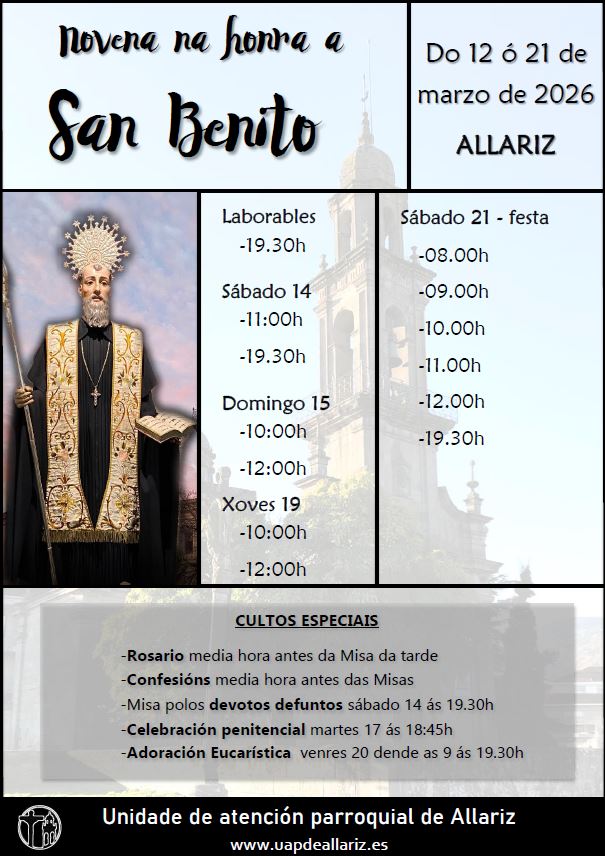 Novena na honra a

San Benito

Do 12 ó 21 de marzo de 2026

ALLARIZ

Laborables
-19.30h

Sábado 14
-11:00h
-19.30h

Domingo 15
-10:00h
-12:00h

Xoves 19
-10:00h
-12:00h

Sábado 21 - festa
-08.00h
-09.00h
-10.00h
-11.00h
-12.00h
-19.30h

CULTOS ESPECIAIS

-Rosario media hora antes da Misa da tarde
-Confesións media hora antes das Misas
-Misa polos devotos defuntos sábado 14 ás 19.30h
-Celebración penitencial martes 17 ás 18:45h
-Adoración Eucarística venres 20 dende as 9 ás 19.30h

Unidade de atención parroquial de Allariz
www.uapdeallariz.es